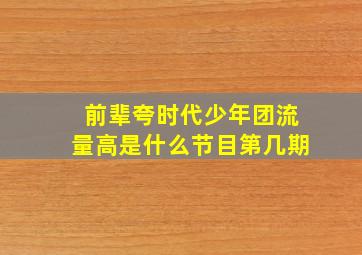 前辈夸时代少年团流量高是什么节目第几期